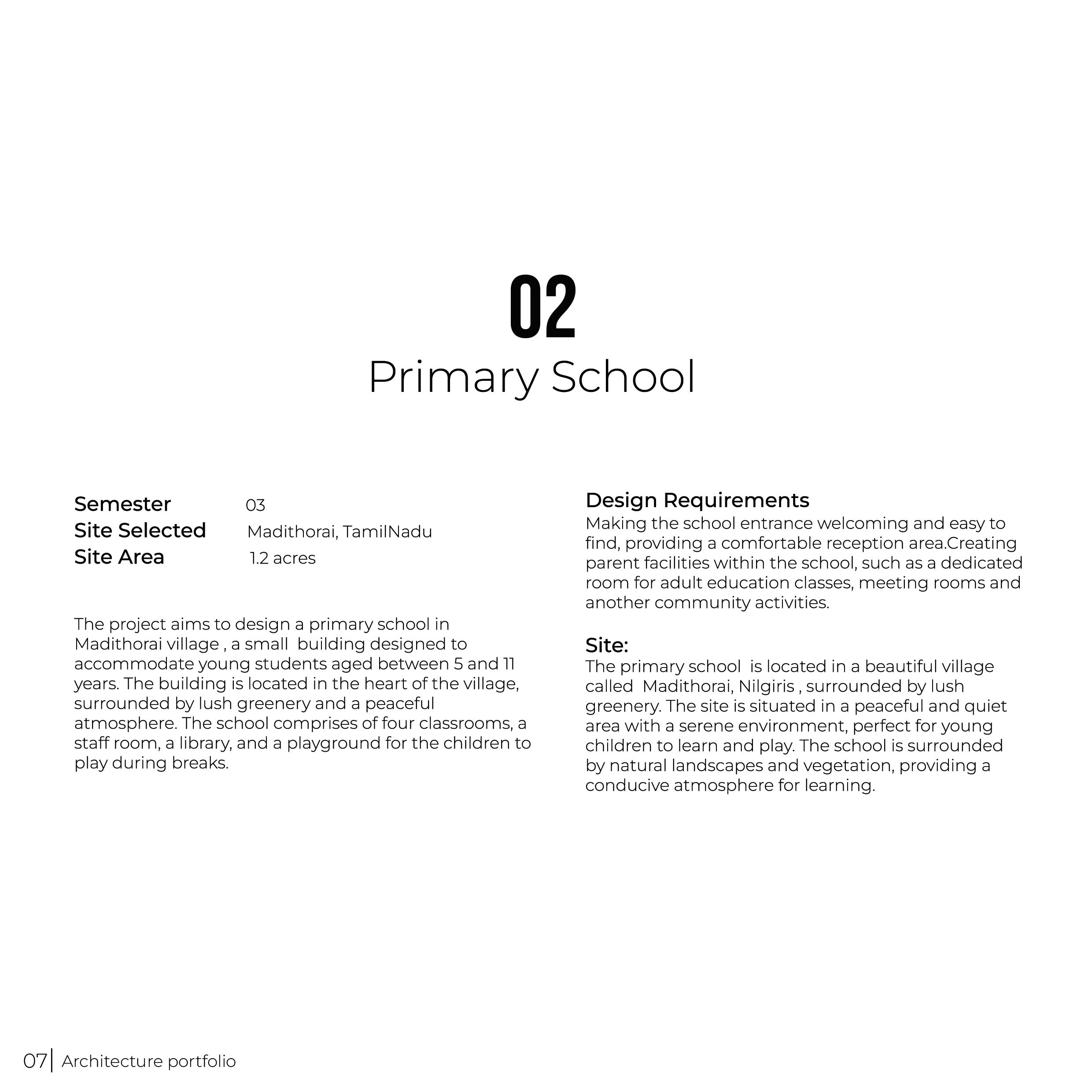 02
Primary School

Semester 03
Site Selected Madithorai, TamilNadu
Site Area 1.2 acres

The project aims to design a primary school in Madithorai village , a small building designed to accommodate young students aged between 5 and 11 years. The building is located in the heart of the village, surrounded by lush greenery and a peaceful atmosphere. The school comprises of four classrooms, a staff room, a library, and a playground for the children to play during breaks.

Design Requirements
Making the school entrance welcoming and easy to find, providing a comfortable reception area.Creating parent facilities within the school, such as a dedicated room for adult education classes, meeting rooms and another community activities.

Site:
The primary school is located in a beautiful village called Madithorai, Nilgiris , surrounded by lush greenery. The site is situated in a peaceful and quiet area with a serene environment, perfect for young children to learn and play. The school is surrounded by natural landscapes and vegetation, providing a conducive atmosphere for learning.

07| Architecture portfolio